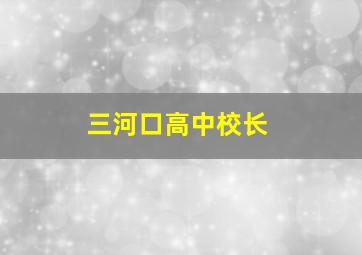 三河口高中校长